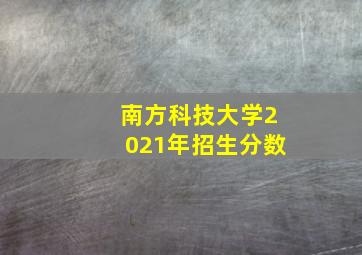 南方科技大学2021年招生分数